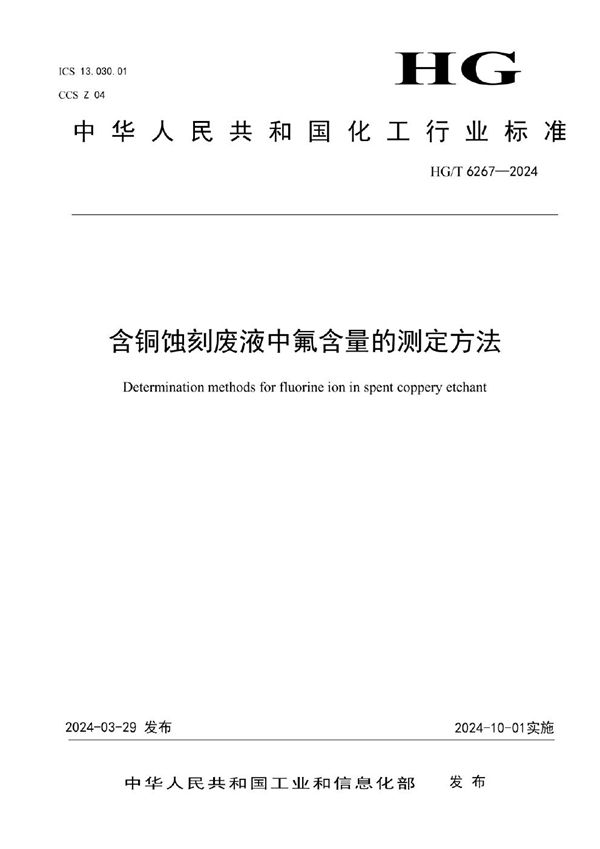 ICS 13.030.01
CCS Z 04

HG

中华人民共和国化工行业标准

HG/T 6267—2024

含铜蚀刻废液中氟含量的测定方法

Determination methods for fluorine ion in spent coppery etchant

2024-03-29 发布

2024-10-01实施

中华人民共和国工业和信息化部 发布